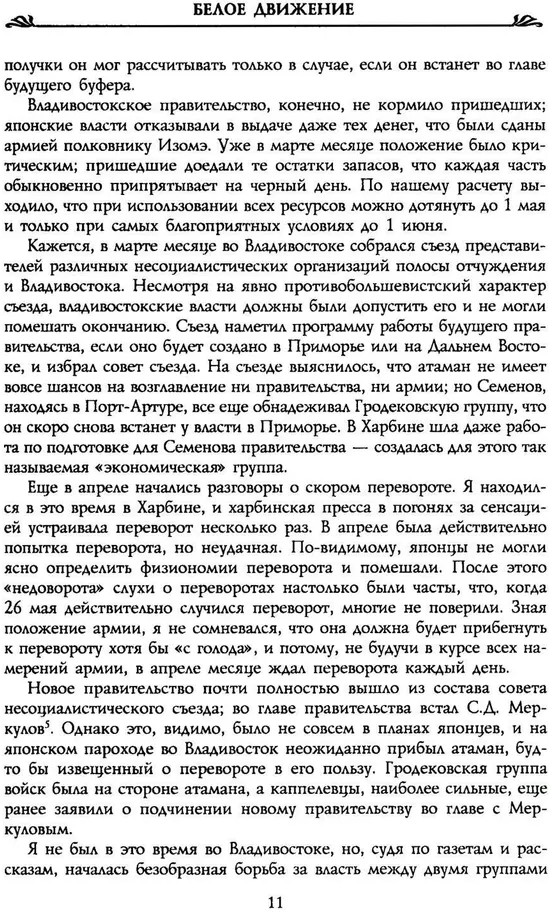 БЕЛОЕ ДВИЖЕНИЕ

получки он мог рассчитывать только в случае, если он встанет во главе будущего буфера.

Владивостокское правительство, конечно, не кормило пришедших; японские власти отказывали в выдаче даже тех денег, что были сданы армией полковнику Изомэ. Уже в марте месяце положение было критическим; пришедшие доедали те остатки запасов, что каждая часть обыкновенно припрятывает на черный день. По нашему расчету выходило, что при использовании всех ресурсов можно дотянуть до 1 мая и только при самых благоприятных условиях до 1 июня.

Кажется, в марте месяце во Владивостоке собрался съезд представителей различных несоциалистических организаций полосы отчуждения и Владивостока. Несмотря на явно противобольшевистский характер съезда, владивостокские власти должны были допустить его и не могли помешать окончанию. Съезд наметил программу работы будущего правительства, если оно будет создано в Приморье или на Дальнем Востоке, и избрал совет съезда. На съезде выяснилось, что атаман не имеет вовсе шансов на возглавление ни правительства, ни армии; но Семенов, находясь в Порт-Артуре, все еще обнадеживал Гродековскую группу, что он скоро снова встанет у власти в Приморье. В Харбине шла даже работа по подготовке для Семенова правительства — создалась для этого так называемая «экономическая» группа.

Еще в апреле начались разговоры о скором перевороте. Я находился в это время в Харбине, и харбинская пресса в погонях за сенсацией устраивала переворот несколько раз. В апреле была действительно попытка переворота, но неудачная. По-видимому, японцы не могли ясно определить физиономии переворота и помешали. После этого «недоворота» слухи о переворотах настолько были часты, что, когда 26 мая действительно случился переворот, многие не поверили. Зная положение армии, я не сомневался, что она должна будет прибегнуть к перевороту хотя бы «с голода», и потому, не будучи в курсе всех намерений армии, в апреле месяце ждал переворота каждый день.

Новое правительство почти полностью вышло из состава совета несоциалистического съезда; во главе правительства встал С.Д. Меркулов$^5$. Однако это, видимо, было не совсем в планах японцев, и на японском пароходе во Владивосток неожиданно прибыл атаман, будто бы извещенный о перевороте в его пользу. Гродековская группа войск была на стороне атамана, а каппелевцы, наиболее сильные, еще ранее заявили о подчинении новому правительству во главе с Меркуловым.

Я не был в это время во Владивостоке, но, судя по газетам и рассказам, началась безобразная борьба за власть между двумя группами

11